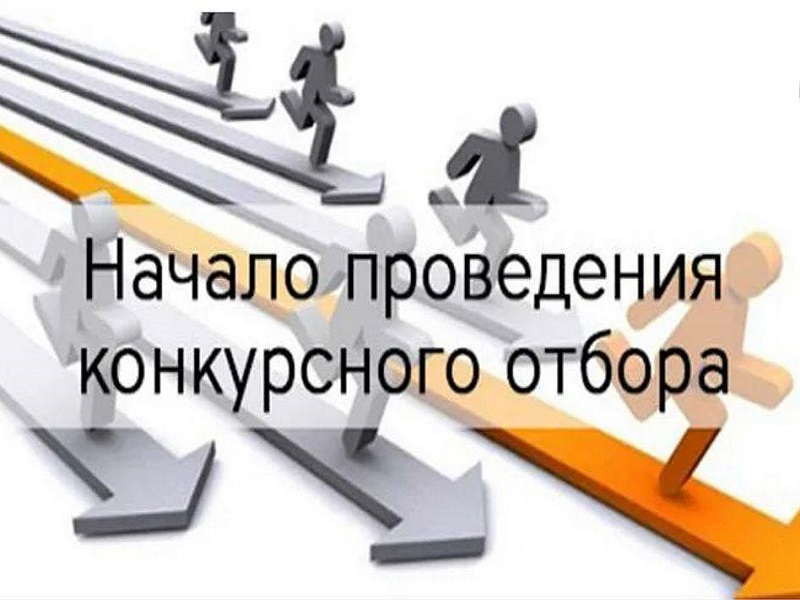 Начало проведения конкурсного отбора